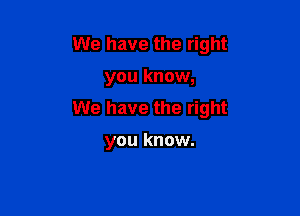 We have the right
you know,
We have the right
you know.